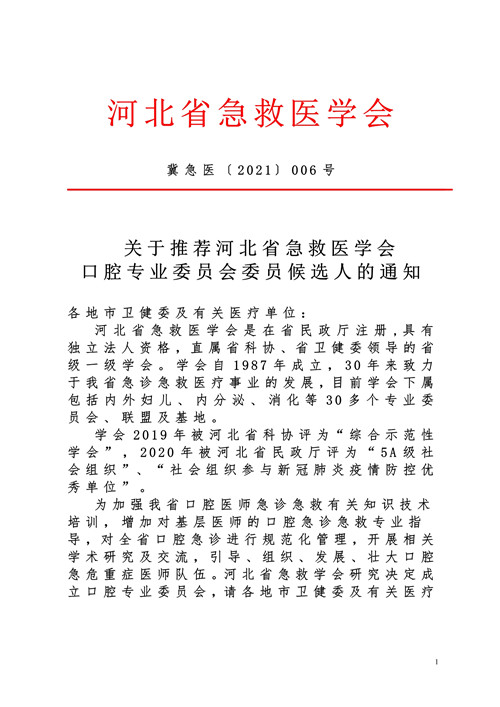 河北省急救医学会

冀急医〔2021〕006号

关于推荐河北省急救医学会
口腔专业委员会委员候选人的通知

各地市卫健委及有关医疗单位：

河北省急救医学会是在省民政厅注册，具有独立法人资格，直属省科协、省卫健委领导的省级一级学会。学会自1987年成立，30年来致力于我省急诊急救医疗事业的发展，目前学会下属包括内外妇儿、内分泌、消化等30多个专业委员会、联盟及基地。

学会2019年被河北省科协评为“综合示范性学会”，2020年被河北省民政厅评为“5A级社会组织”、“社会组织参与新冠肺炎疫情防控优秀单位”。

为加强我省口腔医师急诊急救有关知识技术培训，增加对基层医师的口腔急诊急救专业指导，对全省口腔急诊进行规范化管理，开展相关学术研究及交流，引导、组织、发展、壮大口腔急危重症医师队伍。河北省急救学会研究决定成立口腔专业委员会，请各地市卫健委及有关医疗

1